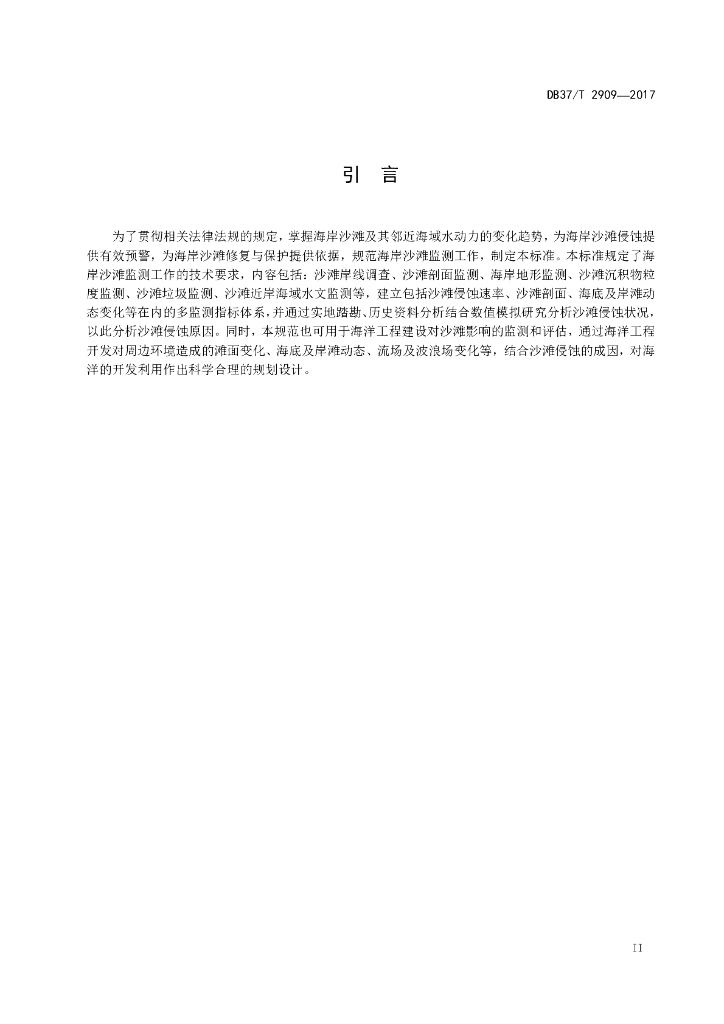 DB37/T 2909—2017

引　言

为了贯彻相关法律法规的规定，掌握海岸沙滩及其邻近海域水动力的变化趋势，为海岸沙滩侵蚀提供有效预警，为海岸沙滩修复与保护提供依据，规范海岸沙滩监测工作，制定本标准。本标准规定了海岸沙滩监测工作的技术要求，内容包括：沙滩岸线调查、沙滩剖面监测、海岸地形监测、沙滩沉积物粒度监测、沙滩垃圾监测、沙滩近岸海域水文监测等，建立包括沙滩侵蚀速率、沙滩剖面、海底及岸滩动态变化等在内的多监测指标体系，并通过实地踏勘、历史资料分析结合数值模拟研究分析沙滩侵蚀状况，以此分析沙滩侵蚀原因。同时，本规范也可用于海洋工程建设对沙滩影响的监测和评估，通过海洋工程开发对周边环境造成的滩面变化、海底及岸滩动态、流场及波浪场变化等，结合沙滩侵蚀的成因，对海洋的开发利用作出科学合理的规划设计。

II